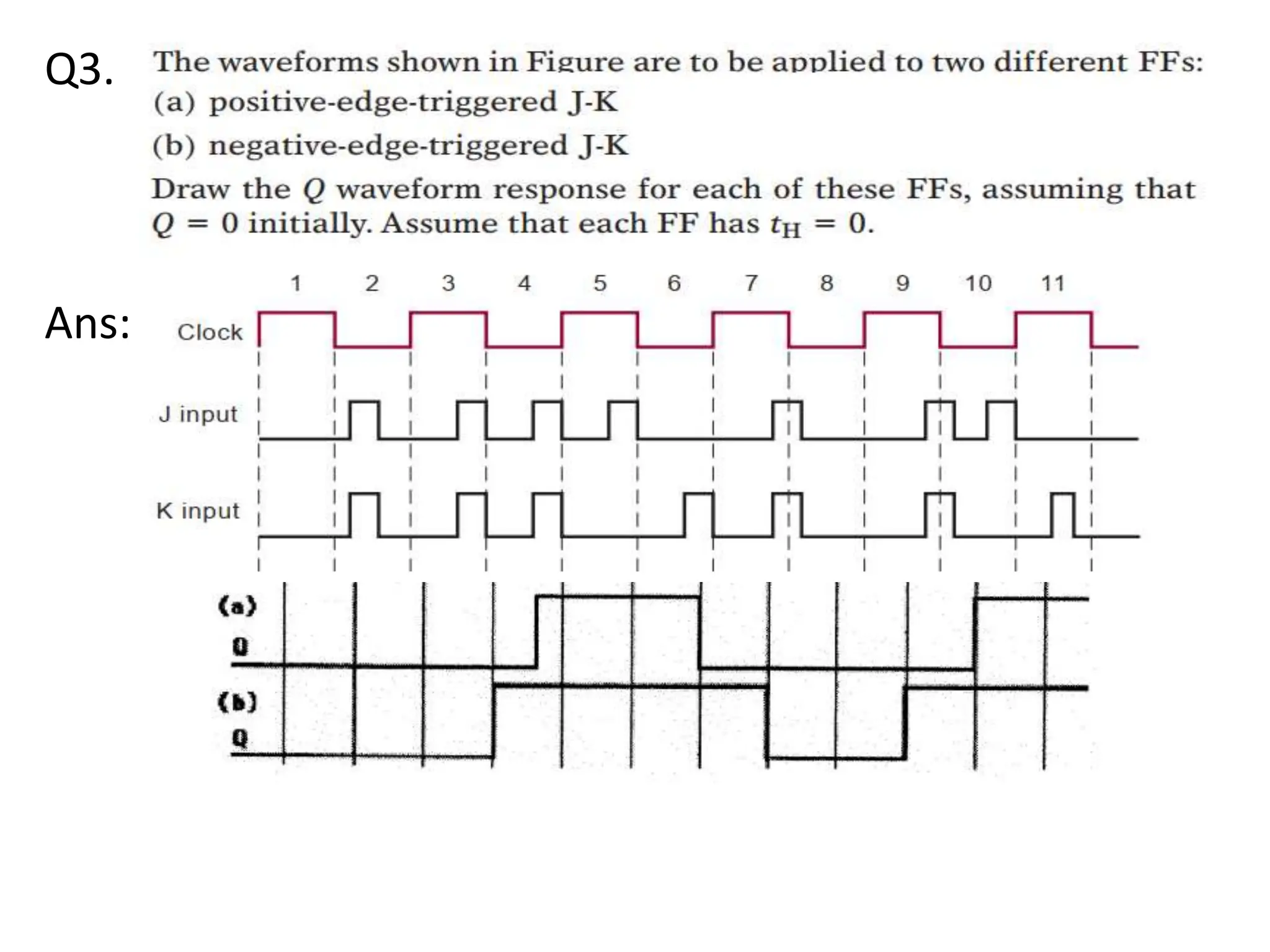 Q3. The waveforms shown in Figure are to be applied to two different FFs:
(a) positive-edge-triggered J-K
(b) negative-edge-triggered J-K
Draw the $Q$ waveform response for each of these FFs, assuming that $Q = 0$ initially. Assume that each FF has $t_H = 0$.

Ans:

1 2 3 4 5 6 7 8 9 10 11

Clock

J input

K input

(a)
Q

(b)
Q